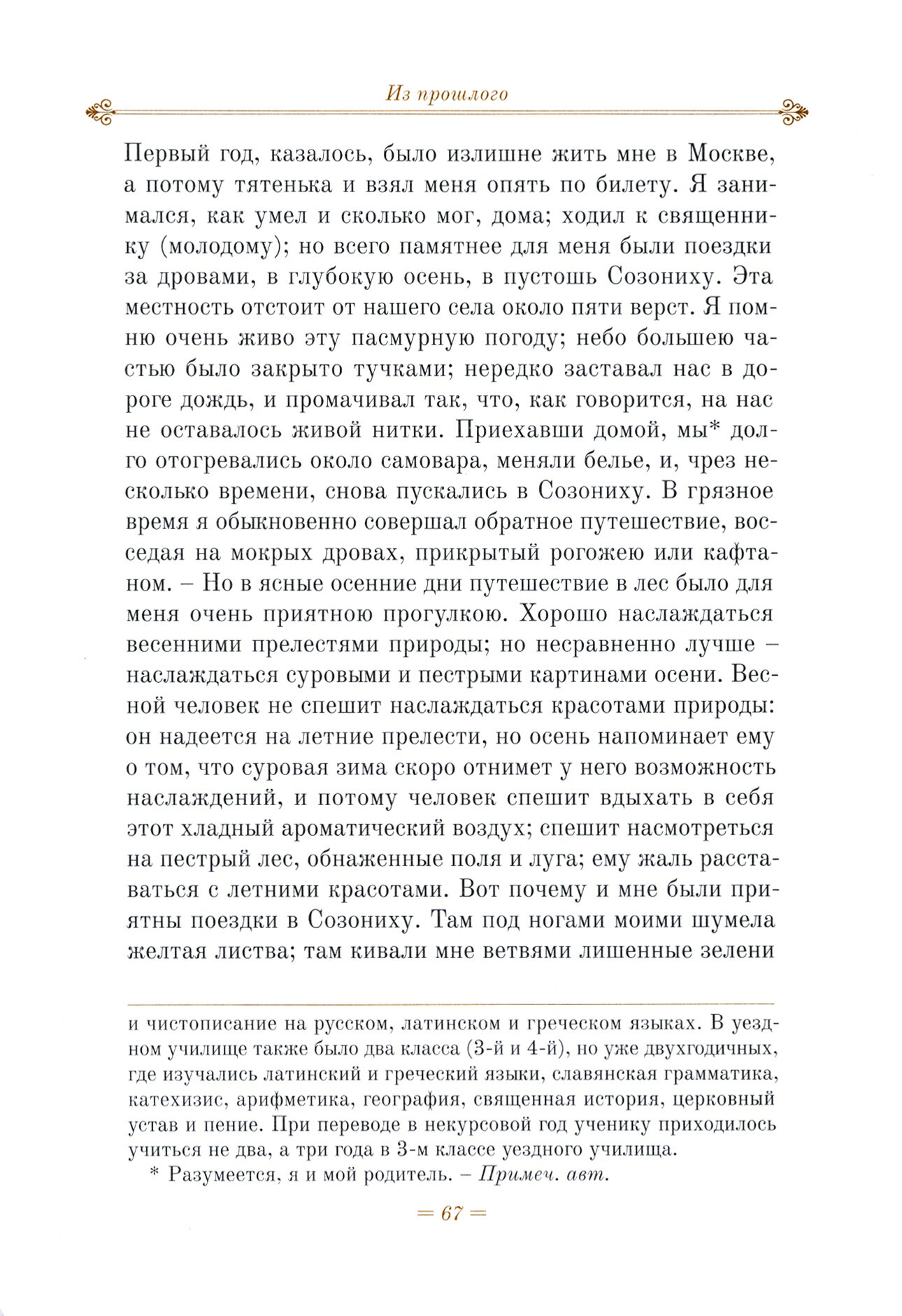 Из прошлого

Первый год, казалось, было излишне жить мне в Москве, а потому тятенька и взял меня опять по билету. Я занимался, как умел и сколько мог, дома; ходил к священнику (молодому); но всего памятнее для меня были поездки за дровами, в глубокую осень, в пустошь Созониху. Эта местность отстоит от нашего села около пяти верст. Я помню очень живо эту пасмурную погоду; небо большею частью было закрыто тучками; нередко заставал нас в дороге дождь, и промачивал так, что, как говорится, на нас не оставалось живой нитки. Приехавши домой, мы* долго отогревались около самовара, меняли белье, и, чрез несколько времени, снова пускались в Созониху. В грязное время я обыкновенно совершал обратное путешествие, восседая на мокрых дровах, прикрытый рогожею или кафтаном. – Но в ясные осенние дни путешествие в лес было для меня очень приятною прогулкою. Хорошо наслаждаться весенними прелестями природы; но несравненно лучше – наслаждаться суровыми и пестрыми картинами осени. Весной человек не спешит наслаждаться красотами природы: он надеется на летние прелести, но осень напоминает ему о том, что суровая зима скоро отнимет у него возможность наслаждений, и потому человек спешит вдыхать в себя этот хладный ароматический воздух; спешит насмотреться на пестрый лес, обнаженные поля и луга; ему жаль расставаться с летними красотами. Вот почему и мне были приятны поездки в Созониху. Там под ногами моими шумела желтая листва; там кивали мне ветвями лишенные зелени

и чистописание на русском, латинском и греческом языках. В уездном училище также было два класса (3-й и 4-й), но уже двухгодичных, где изучались латинский и греческий языки, славянская грамматика, катехизис, арифметика, география, священная история, церковный устав и пение. При переводе в некурсовой год ученику приходилось учиться не два, а три года в 3-м классе уездного училища.

* Разумеется, я и мой родитель. – Примеч. авт.

= 67 =